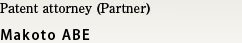 Patent attorney (Partner)

Makoto ABE